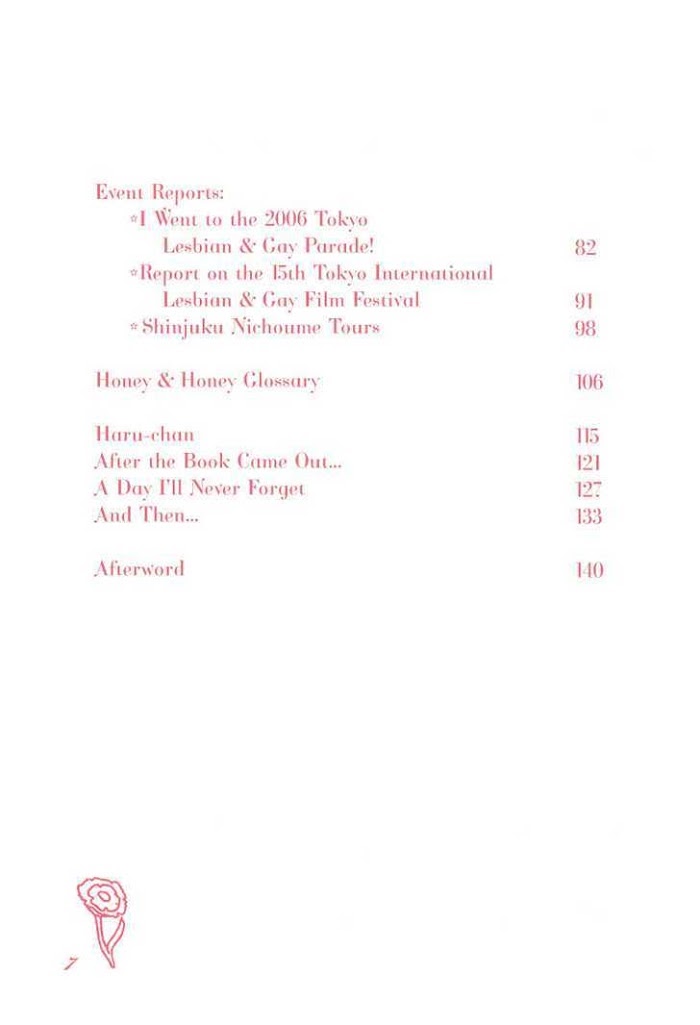 Event Reports:
*I Went to the 2006 Tokyo Lesbian & Gay Parade! 82
*Report on the 15th Tokyo International Lesbian & Gay Film Festival 91
*Shinjuku Nichoume Tours 98

Honey & Honey Glossary 106

Haru-chan 115
After the Book Came Out... 121
A Day I'll Never Forget 127
And Then... 133

Afterword 140

7